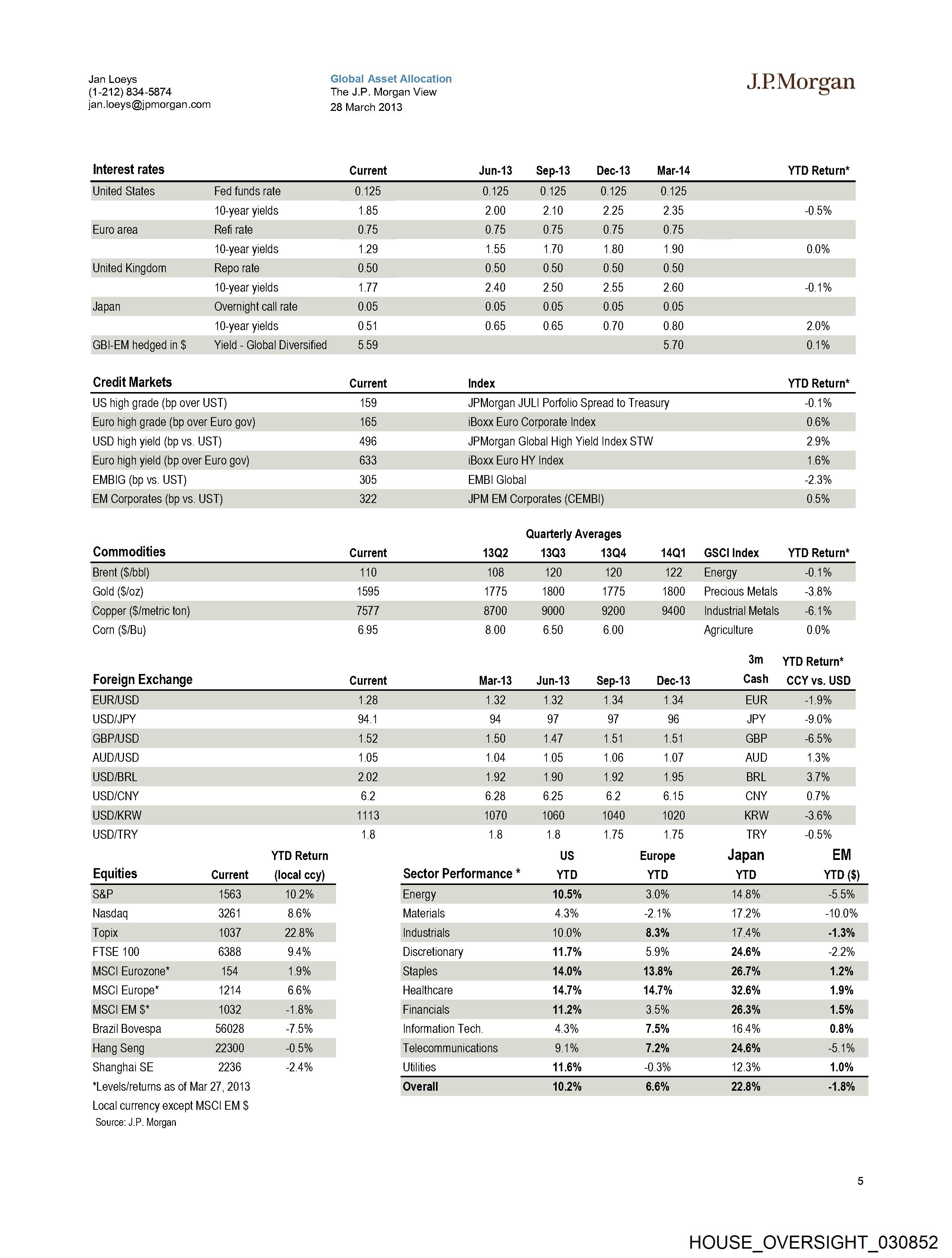 Jan Loeys
(1-212) 834-5874
jan.loeys@jpmorgan.com

Global Asset Allocation
The J.P. Morgan View
28 March 2013

J.P.Morgan

| Interest rates | | Current | Jun-13 | Sep-13 | Dec-13 | Mar-14 | YTD Return* |
|---|---|---|---|---|---|---|---|
| United States | Fed funds rate | 0.125 | 0.125 | 0.125 | 0.125 | 0.125 | |
| | 10-year yields | 1.85 | 2.00 | 2.10 | 2.25 | 2.35 | -0.5% |
| Euro area | Refi rate | 0.75 | 0.75 | 0.75 | 0.75 | 0.75 | |
| | 10-year yields | 1.29 | 1.55 | 1.70 | 1.80 | 1.90 | 0.0% |
| United Kingdom | Repo rate | 0.50 | 0.50 | 0.50 | 0.50 | 0.50 | |
| | 10-year yields | 1.77 | 2.40 | 2.50 | 2.55 | 2.60 | -0.1% |
| Japan | Overnight call rate | 0.05 | 0.05 | 0.05 | 0.05 | 0.05 | |
| | 10-year yields | 0.51 | 0.65 | 0.65 | 0.70 | 0.80 | 2.0% |
| GBI-EM hedged in $ | Yield - Global Diversified | 5.59 | | | | 5.70 | 0.1% |

| Credit Markets | Current | Index | YTD Return* |
|---|---|---|---|
| US high grade (bp over UST) | 159 | JPMorgan JULI Porfolio Spread to Treasury | -0.1% |
| Euro high grade (bp over Euro gov) | 165 | iBoxx Euro Corporate Index | 0.6% |
| USD high yield (bp vs. UST) | 496 | JPMorgan Global High Yield Index STW | 2.9% |
| Euro high yield (bp over Euro gov) | 633 | iBoxx Euro HY Index | 1.6% |
| EMBIG (bp vs. UST) | 305 | EMBI Global | -2.3% |
| EM Corporates (bp vs. UST) | 322 | JPM EM Corporates (CEMBI) | 0.5% |

Quarterly Averages

| Commodities | Current | 13Q2 | 13Q3 | 13Q4 | 14Q1 | GSCI Index | YTD Return* |
|---|---|---|---|---|---|---|---|
| Brent ($/bbl) | 110 | 108 | 120 | 120 | 122 | Energy | -0.1% |
| Gold ($/oz) | 1595 | 1775 | 1800 | 1775 | 1800 | Precious Metals | -3.8% |
| Copper ($/metric ton) | 7577 | 8700 | 9000 | 9200 | 9400 | Industrial Metals | -6.1% |
| Corn ($/Bu) | 6.95 | 8.00 | 6.50 | 6.00 | | Agriculture | 0.0% |

| Foreign Exchange | Current | Mar-13 | Jun-13 | Sep-13 | Dec-13 | 3m Cash | YTD Return* CCY vs. USD |
|---|---|---|---|---|---|---|---|
| EUR/USD | 1.28 | 1.32 | 1.32 | 1.34 | 1.34 | EUR | -1.9% |
| USD/JPY | 94.1 | 94 | 97 | 97 | 96 | JPY | -9.0% |
| GBP/USD | 1.52 | 1.50 | 1.47 | 1.51 | 1.51 | GBP | -6.5% |
| AUD/USD | 1.05 | 1.04 | 1.05 | 1.06 | 1.07 | AUD | 1.3% |
| USD/BRL | 2.02 | 1.92 | 1.90 | 1.92 | 1.95 | BRL | 3.7% |
| USD/CNY | 6.2 | 6.28 | 6.25 | 6.2 | 6.15 | CNY | 0.7% |
| USD/KRW | 1113 | 1070 | 1060 | 1040 | 1020 | KRW | -3.6% |
| USD/TRY | 1.8 | 1.8 | 1.8 | 1.75 | 1.75 | TRY | -0.5% |

| Equities | Current | YTD Return (local ccy) |
|---|---|---|
| S&P | 1563 | 10.2% |
| Nasdaq | 3261 | 8.6% |
| Topix | 1037 | 22.8% |
| FTSE 100 | 6388 | 9.4% |
| MSCI Eurozone* | 154 | 1.9% |
| MSCI Europe* | 1214 | 6.6% |
| MSCI EM $* | 1032 | -1.8% |
| Brazil Bovespa | 56028 | -7.5% |
| Hang Seng | 22300 | -0.5% |
| Shanghai SE | 2236 | -2.4% |

*Levels/returns as of Mar 27, 2013
Local currency except MSCI EM $
Source: J.P. Morgan

| Sector Performance * | US YTD | Europe YTD | Japan YTD | EM YTD ($) |
|---|---|---|---|---|
| Energy | 10.5% | 3.0% | 14.8% | -5.5% |
| Materials | 4.3% | -2.1% | 17.2% | -10.0% |
| Industrials | 10.0% | 8.3% | 17.4% | -1.3% |
| Discretionary | 11.7% | 5.9% | 24.6% | -2.2% |
| Staples | 14.0% | 13.8% | 26.7% | 1.2% |
| Healthcare | 14.7% | 14.7% | 32.6% | 1.9% |
| Financials | 11.2% | 3.5% | 26.3% | 1.5% |
| Information Tech. | 4.3% | 7.5% | 16.4% | 0.8% |
| Telecommunications | 9.1% | 7.2% | 24.6% | -5.1% |
| Utilities | 11.6% | -0.3% | 12.3% | 1.0% |
| Overall | 10.2% | 6.6% | 22.8% | -1.8% |

5

HOUSE_OVERSIGHT_030852